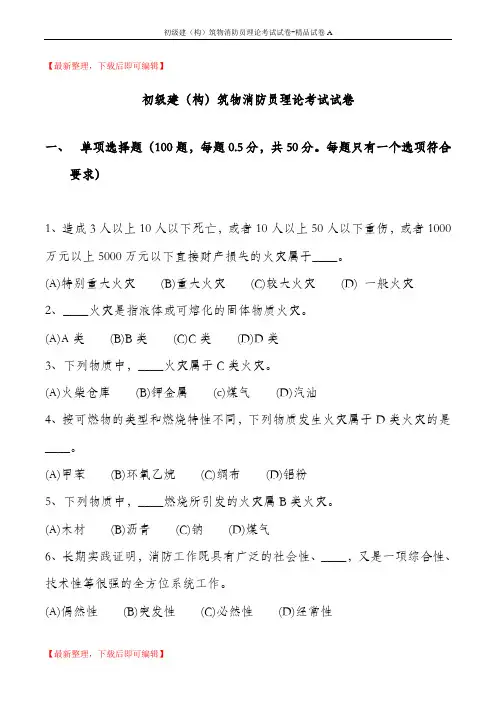 初级建（构）筑物消防员理论考试试卷-精品试卷 A

【最新整理，下载后即可编辑】

初级建（构）筑物消防员理论考试试卷

一、 单项选择题（100 题，每题 0.5 分，共 50 分。每题只有一个选项符合要求）

1、造成 3 人以上 10 人以下死亡，或者 10 人以上 50 人以下重伤，或者 1000 万元以上 5000 万元以下直接财产损失的火灾属于____。

(A)特别重大火灾 (B)重大火灾 (C)较大火灾 (D) 一般火灾

2、____火灾是指液体或可熔化的固体物质火灾。

(A)A 类 (B)B 类 (C)C 类 (D)D 类

3、下列物质中，____火灾属于 C 类火灾。

(A)火柴仓库 (B)钾金属 (c)煤气 (D)汽油

4、按可燃物的类型和燃烧特性不同，下列物质发生火灾属于 D 类火灾的是____。

(A)甲苯 (B)环氧乙烷 (C)绸布 (D)铝粉

5、下列物质中，____燃烧所引发的火灾属 B 类火灾。

(A)木材 (B)沥青 (C)钠 (D)煤气

6、长期实践证明，消防工作既具有广泛的社会性、____，又是一项综合性、技术性等很强的全方位系统工作。

(A)偶然性 (B)突发性 (C)必然性 (D)经常性

【最新整理，下载后即可编辑】